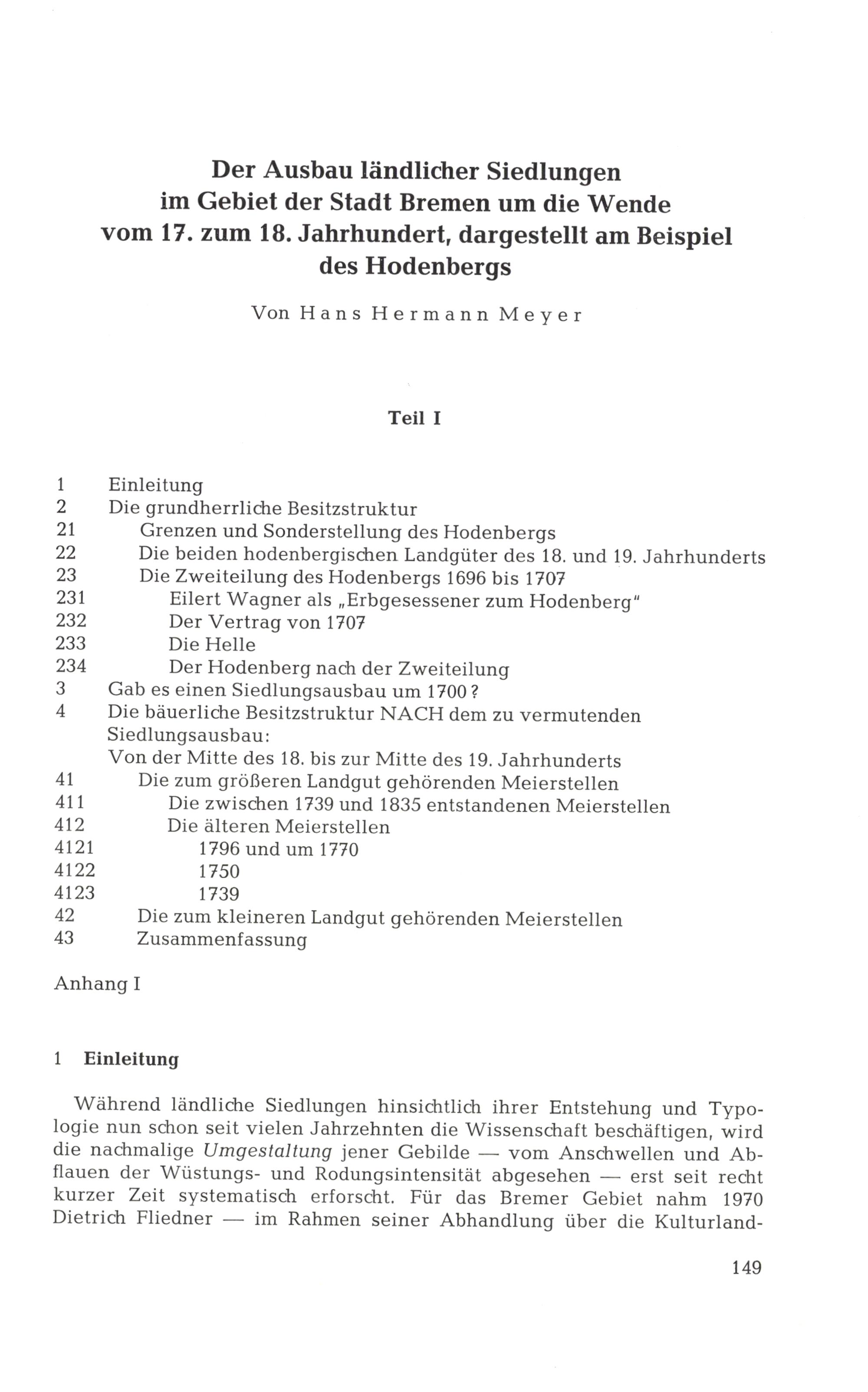 Der Ausbau ländlicher Siedlungen im Gebiet der Stadt Bremen um die Wende vom 17. zum 18. Jahrhundert, dargestellt am Beispiel des Hodenbergs

Von Hans Hermann Meyer

Teil I

1 Einleitung
2 Die grundherrliche Besitzstruktur
21 Grenzen und Sonderstellung des Hodenbergs
22 Die beiden hodenbergischen Landgüter des 18. und 19. Jahrhunderts
23 Die Zweiteilung des Hodenbergs 1696 bis 1707
231 Eilert Wagner als „Erbgesessener zum Hodenberg"
232 Der Vertrag von 1707
233 Die Helle
234 Der Hodenberg nach der Zweiteilung
3 Gab es einen Siedlungsausbau um 1700?
4 Die bäuerliche Besitzstruktur NACH dem zu vermutenden Siedlungsausbau:
Von der Mitte des 18. bis zur Mitte des 19. Jahrhunderts
41 Die zum größeren Landgut gehörenden Meierstellen
411 Die zwischen 1739 und 1835 entstandenen Meierstellen
412 Die älteren Meierstellen
4121 1796 und um 1770
4122 1750
4123 1739
42 Die zum kleineren Landgut gehörenden Meierstellen
43 Zusammenfassung

Anhang I

1 Einleitung

Während ländliche Siedlungen hinsichtlich ihrer Entstehung und Typologie nun schon seit vielen Jahrzehnten die Wissenschaft beschäftigen, wird die nachmalige Umgestaltung jener Gebilde — vom Anschwellen und Abflauen der Wüstungs- und Rodungsintensität abgesehen — erst seit recht kurzer Zeit systematisch erforscht. Für das Bremer Gebiet nahm 1970 Dietrich Fliedner — im Rahmen seiner Abhandlung über die Kulturland-

149